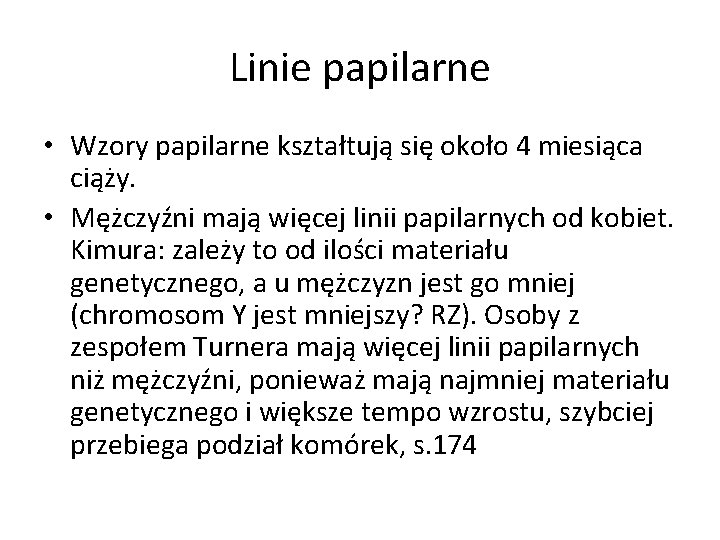 Linie papilarne

• Wzory papilarne kształtują się około 4 miesiąca ciąży.

• Mężczyźni mają więcej linii papilarnych od kobiet. Kimura: zależy to od ilości materiału genetycznego, a u mężczyzn jest go mniej (chromosom Y jest mniejszy? RZ). Osoby z zespołem Turnera mają więcej linii papilarnych niż mężczyźni, ponieważ mają najmniej materiału genetycznego i większe tempo wzrostu, szybciej przebiega podział komórek, s.174